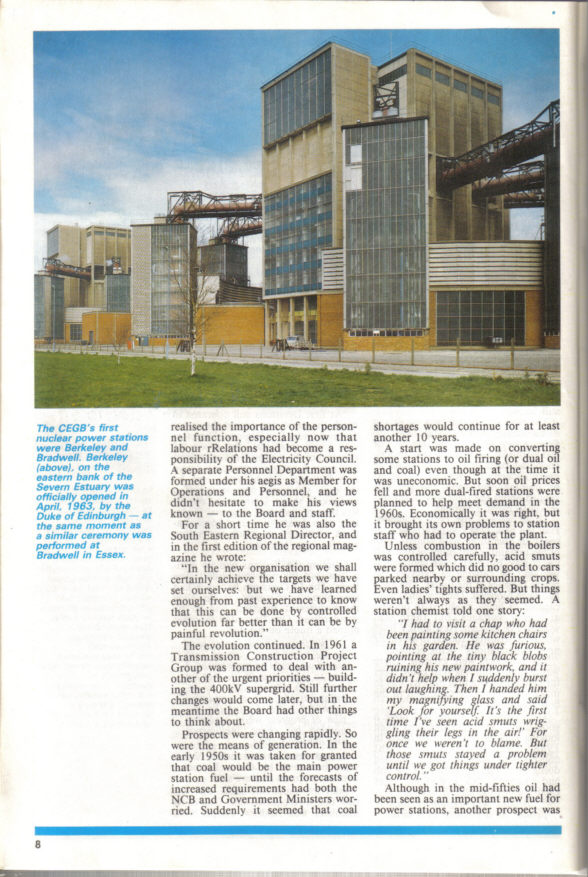 The CEGB's first nuclear power stations were Berkeley and Bradwell. Berkeley (above), on the eastern bank of the Severn Estuary was officially opened in April, 1963, by the Duke of Edinburgh — at the same moment as a similar ceremony was performed at Bradwell in Essex.

realised the importance of the personnel function, especially now that labour rRelations had become a responsibility of the Electricity Council. A separate Personnel Department was formed under his aegis as Member for Operations and Personnel, and he didn't hesitate to make his views known — to the Board and staff.

For a short time he was also the South Eastern Regional Director, and in the first edition of the regional magazine he wrote:

"In the new organisation we shall certainly achieve the targets we have set ourselves: but we have learned enough from past experience to know that this can be done by controlled evolution far better than it can be by painful revolution."

The evolution continued. In 1961 a Transmission Construction Project Group was formed to deal with another of the urgent priorities — building the 400kV supergrid. Still further changes would come later, but in the meantime the Board had other things to think about.

Prospects were changing rapidly. So were the means of generation. In the early 1950s it was taken for granted that coal would be the main power station fuel — until the forecasts of increased requirements had both the NCB and Government Ministers worried. Suddenly it seemed that coal shortages would continue for at least another 10 years.

A start was made on converting some stations to oil firing (or dual oil and coal) even though at the time it was uneconomic. But soon oil prices fell and more dual-fired stations were planned to help meet demand in the 1960s. Economically it was right, but it brought its own problems to station staff who had to operate the plant.

Unless combustion in the boilers was controlled carefully, acid smuts were formed which did no good to cars parked nearby or surrounding crops. Even ladies' tights suffered. But things weren't always as they seemed. A station chemist told one story:

"I had to visit a chap who had been painting some kitchen chairs in his garden. He was furious, pointing at the tiny black blobs ruining his new paintwork, and it didn't help when I suddenly burst out laughing. Then I handed him my magnifying glass and said 'Look for yourself. It's the first time I've seen acid smuts wriggling their legs in the air!' For once we weren't to blame. But those smuts stayed a problem until we got things under tighter control."

Although in the mid-fifties oil had been seen as an important new fuel for power stations, another prospect was

8